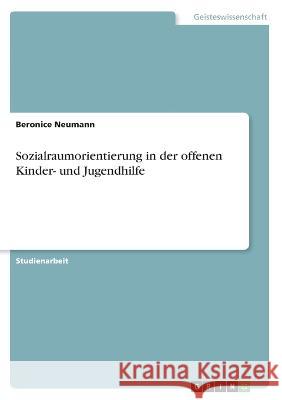 Geisteswissenschaft

Beronice Neumann

Sozialraumorientierung in der offenen Kinder- und Jugendhilfe

Studienarbeit

Kraina Książek